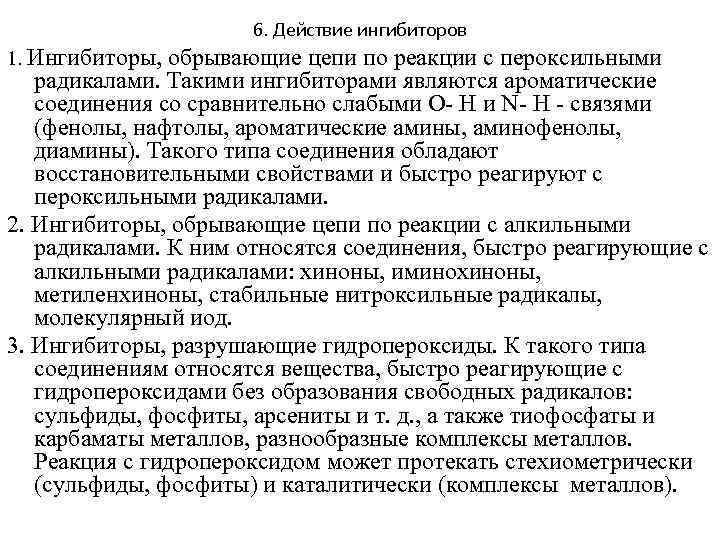 6. Действие ингибиторов

1. Ингибиторы, обрывающие цепи по реакции с пероксильными радикалами. Такими ингибиторами являются ароматические соединения со сравнительно слабыми О- Н и N- Н - связями (фенолы, нафтолы, ароматические амины, аминофенолы, диамины). Такого типа соединения обладают восстановительными свойствами и быстро реагируют с пероксильными радикалами.

2. Ингибиторы, обрывающие цепи по реакции с алкильными радикалами. К ним относятся соединения, быстро реагирующие с алкильными радикалами: хиноны, иминохиноны, метиленхиноны, стабильные нитроксильные радикалы, молекулярный иод.

3. Ингибиторы, разрушающие гидропероксиды. К такого типа соединениям относятся вещества, быстро реагирующие с гидропероксидами без образования свободных радикалов: сульфиды, фосфиты, арсениты и т. д., а также тиофосфаты и карбаматы металлов, разнообразные комплексы металлов. Реакция с гидропероксидом может протекать стехиометрически (сульфиды, фосфиты) и каталитически (комплексы металлов).